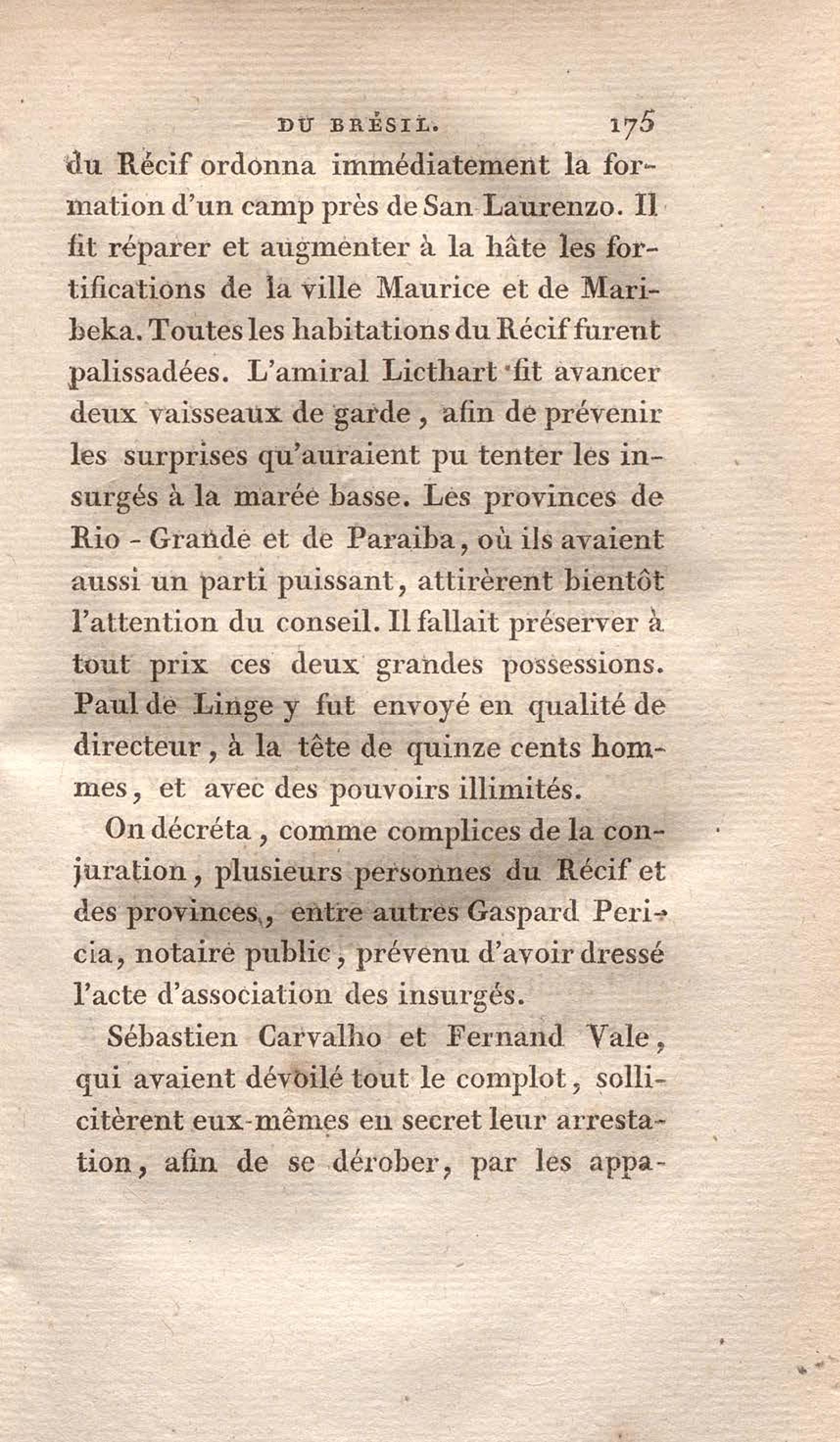 DU BRÉSIL. 175

du Récif ordonna immédiatement la formation d'un camp près de San Laurenzo. Il fit réparer et augmenter à la hâte les fortifications de la ville Maurice et de Maribeka. Toutes les habitations du Récif furent palissadées. L'amiral Licthart fit avancer deux vaisseaux de garde, afin de prévenir les surprises qu'auraient pu tenter les insurgés à la marée basse. Les provinces de Rio-Grande et de Paraiba, où ils avaient aussi un parti puissant, attirèrent bientôt l'attention du conseil. Il fallait préserver à tout prix ces deux grandes possessions. Paul de Linge y fut envoyé en qualité de directeur, à la tête de quinze cents hommes, et avec des pouvoirs illimités.

On décréta, comme complices de la conjuration, plusieurs personnes du Récif et des provinces, entre autres Gaspard Pericia, notaire public, prévenu d'avoir dressé l'acte d'association des insurgés.

Sébastien Carvalho et Fernand Vale, qui avaient dévoilé tout le complot, sollicitèrent eux-mêmes en secret leur arrestation, afin de se dérober, par les appa-